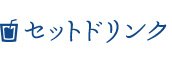 セットドリンク